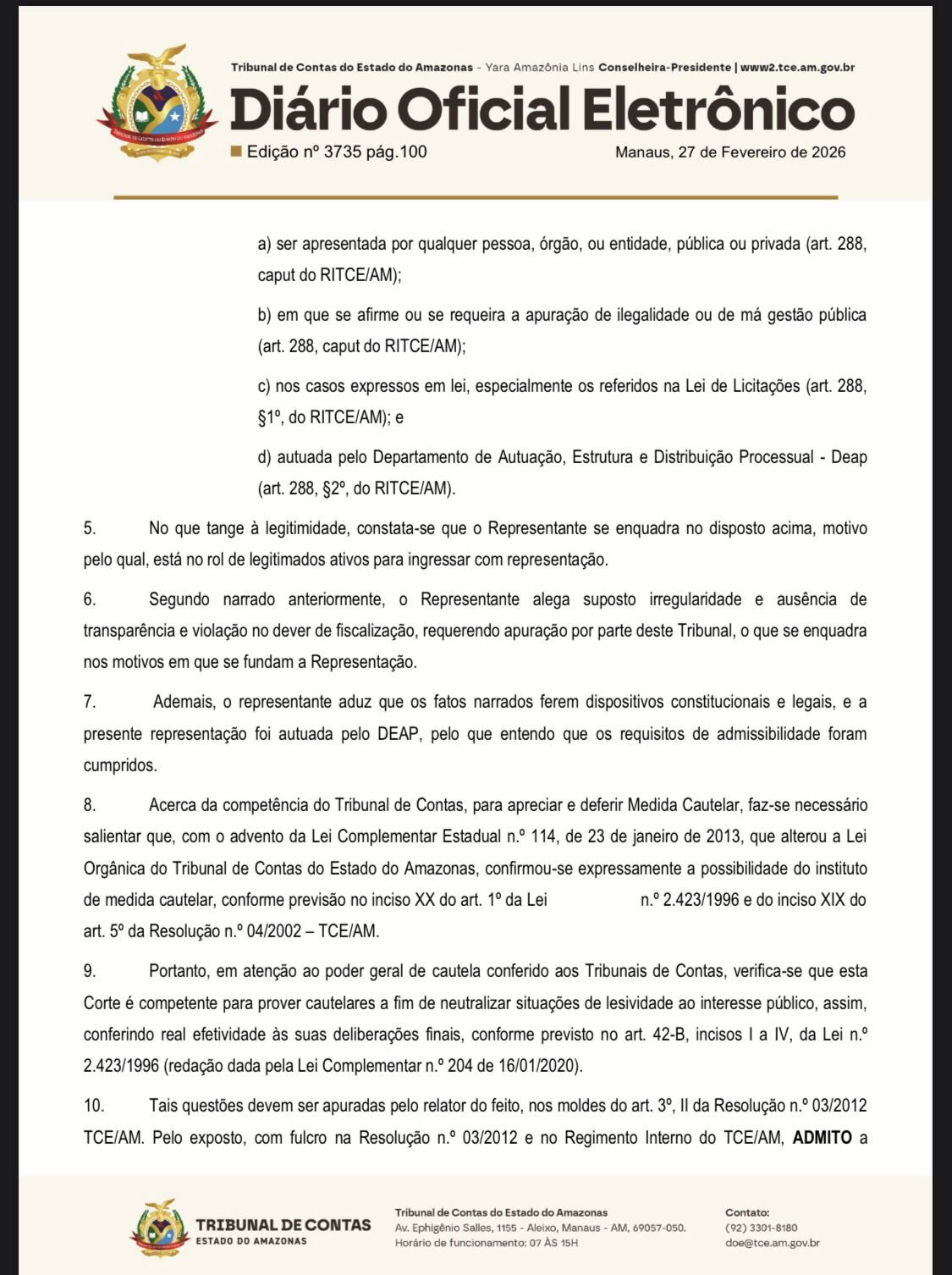 Tribunal de Contas do Estado do Amazonas - Yara Amazônia Lins Conselheira-Presidente | www2.tce.am.gov.br

Diário Oficial Eletrônico

Edição nº 3735 pág.100

Manaus, 27 de Fevereiro de 2026

a) ser apresentada por qualquer pessoa, órgão, ou entidade, pública ou privada (art. 288, caput do RITCE/AM);

b) em que se afirme ou se requeira a apuração de ilegalidade ou de má gestão pública (art. 288, caput do RITCE/AM);

c) nos casos expressos em lei, especialmente os referidos na Lei de Licitações (art. 288, §1º, do RITCE/AM); e

d) autuada pelo Departamento de Autuação, Estrutura e Distribuição Processual - Deap (art. 288, §2º, do RITCE/AM).

5. No que tange à legitimidade, constata-se que o Representante se enquadra no disposto acima, motivo pelo qual, está no rol de legitimados ativos para ingressar com representação.

6. Segundo narrado anteriormente, o Representante alega suposto irregularidade e ausência de transparência e violação no dever de fiscalização, requerendo apuração por parte deste Tribunal, o que se enquadra nos motivos em que se fundam a Representação.

7. Ademais, o representante aduz que os fatos narrados ferem dispositivos constitucionais e legais, e a presente representação foi autuada pelo DEAP, pelo que entendo que os requisitos de admissibilidade foram cumpridos.

8. Acerca da competência do Tribunal de Contas, para apreciar e deferir Medida Cautelar, faz-se necessário salientar que, com o advento da Lei Complementar Estadual n.º 114, de 23 de janeiro de 2013, que alterou a Lei Orgânica do Tribunal de Contas do Estado do Amazonas, confirmou-se expressamente a possibilidade do instituto de medida cautelar, conforme previsão no inciso XX do art. 1º da Lei n.º 2.423/1996 e do inciso XIX do art. 5º da Resolução n.º 04/2002 – TCE/AM.

9. Portanto, em atenção ao poder geral de cautela conferido aos Tribunais de Contas, verifica-se que esta Corte é competente para prover cautelares a fim de neutralizar situações de lesividade ao interesse público, assim, conferindo real efetividade às suas deliberações finais, conforme previsto no art. 42-B, incisos I a IV, da Lei n.º 2.423/1996 (redação dada pela Lei Complementar n.º 204 de 16/01/2020).

10. Tais questões devem ser apuradas pelo relator do feito, nos moldes do art. 3º, II da Resolução n.º 03/2012 TCE/AM. Pelo exposto, com fulcro na Resolução n.º 03/2012 e no Regimento Interno do TCE/AM, **ADMITO** a

TRIBUNAL DE CONTAS
ESTADO DO AMAZONAS

Tribunal de Contas do Estado do Amazonas
Av. Ephigênio Salles, 1155 - Aleixo, Manaus - AM, 69057-050.
Horário de funcionamento: 07 ÀS 15H

Contato:
(92) 3301-8180
doe@tce.am.gov.br